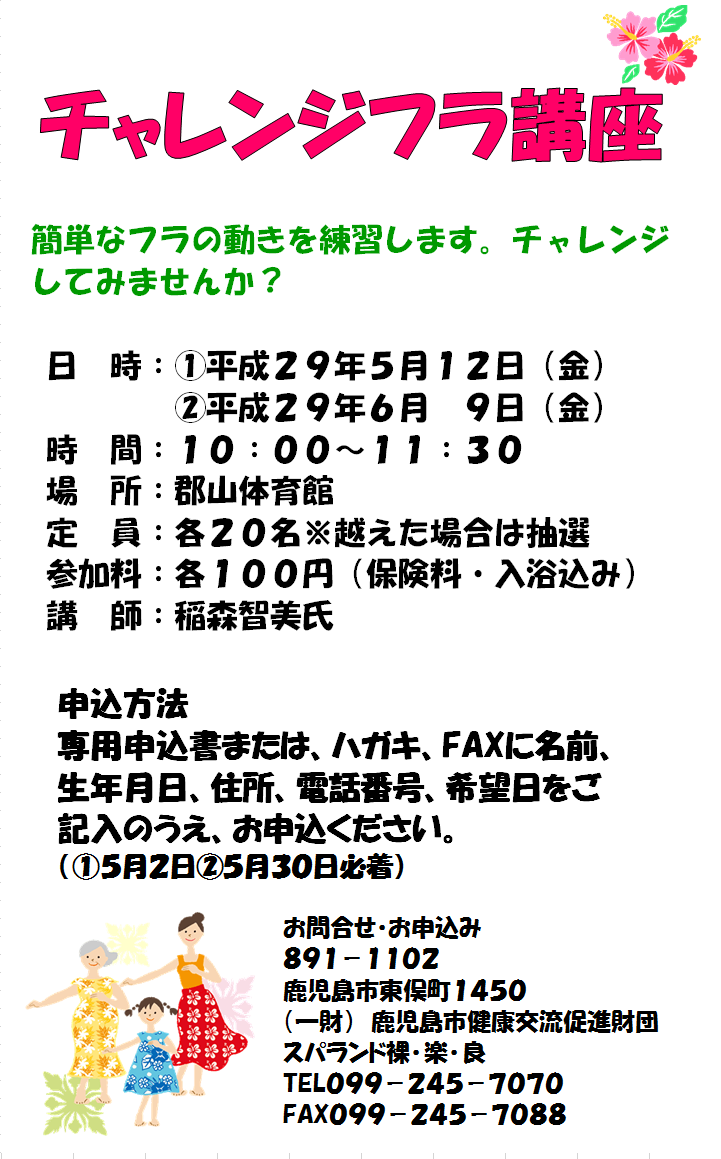 チャレンジフラ講座

簡単なフラの動きを練習します。チャレンジしてみませんか？

日　時：①平成２９年５月１２日（金）
　　　　②平成２９年６月　９日（金）
時　間：１０：００～１１：３０
場　所：郡山体育館
定　員：各２０名※越えた場合は抽選
参加料：各１００円（保険料・入浴込み）
講　師：稲森智美氏

申込方法
専用申込書または、ハガキ、FAXに名前、生年月日、住所、電話番号、希望日をご記入のうえ、お申込ください。
（①5月2日②5月30日必着）

お問合せ・お申込み
891－1102
鹿児島市東俣町1450
（一財）鹿児島市健康交流促進財団
スパランド裸・楽・良
TEL099－245－7070
FAX099－245－7088